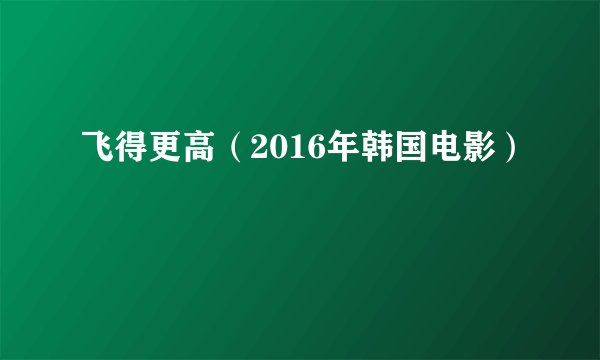 飞得更高（2016年韩国电影）